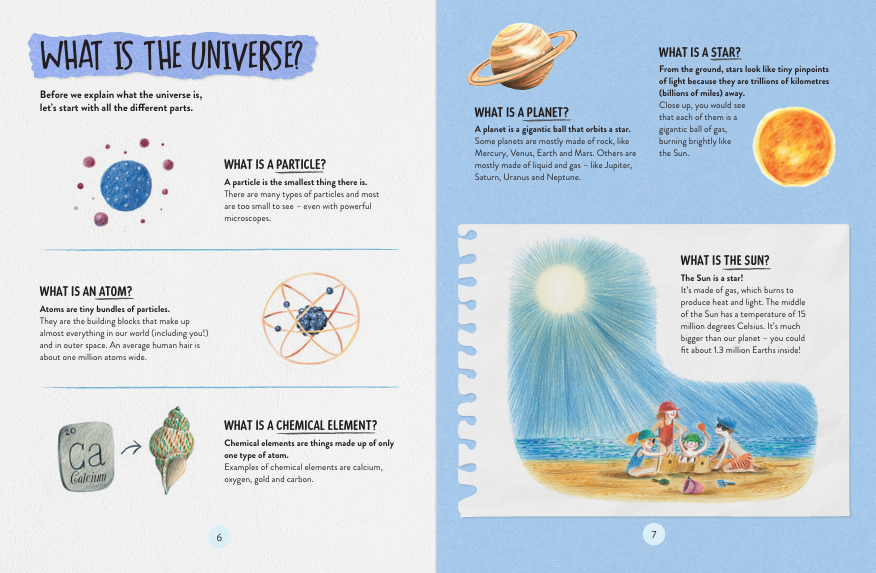 WHAT IS THE UNIVERSE?

Before we explain what the universe is, let's start with all the different parts.

WHAT IS A PARTICLE?

A particle is the smallest thing there is.
There are many types of particles and most are too small to see – even with powerful microscopes.

WHAT IS AN ATOM?

Atoms are tiny bundles of particles.
They are the building blocks that make up almost everything in our world (including you!) and in outer space. An average human hair is about one million atoms wide.

20
Ca
Calcium

WHAT IS A CHEMICAL ELEMENT?

Chemical elements are things made up of only one type of atom.
Examples of chemical elements are calcium, oxygen, gold and carbon.

6

WHAT IS A PLANET?

A planet is a gigantic ball that orbits a star.
Some planets are mostly made of rock, like Mercury, Venus, Earth and Mars. Others are mostly made of liquid and gas – like Jupiter, Saturn, Uranus and Neptune.

WHAT IS A STAR?

From the ground, stars look like tiny pinpoints of light because they are trillions of kilometres (billions of miles) away.
Close up, you would see that each of them is a gigantic ball of gas, burning brightly like the Sun.

WHAT IS THE SUN?

The Sun is a star!
It's made of gas, which burns to produce heat and light. The middle of the Sun has a temperature of 15 million degrees Celsius. It's much bigger than our planet – you could fit about 1.3 million Earths inside!

7